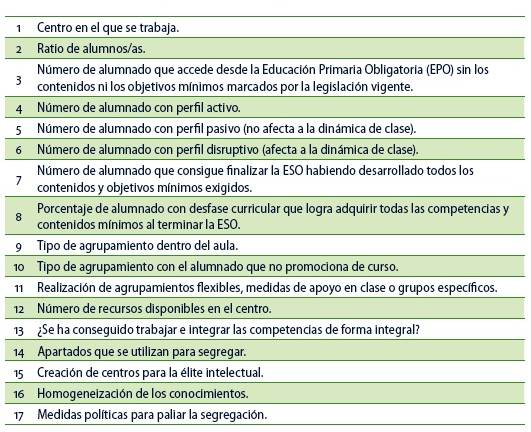 | | |
|---|---|
| 1 | Centro en el que se trabaja. |
| 2 | Ratio de alumnos/as. |
| 3 | Número de alumnado que accede desde la Educación Primaria Obligatoria (EPO) sin los contenidos ni los objetivos mínimos marcados por la legislación vigente. |
| 4 | Número de alumnado con perfil activo. |
| 5 | Número de alumnado con perfil pasivo (no afecta a la dinámica de clase). |
| 6 | Número de alumnado con perfil disruptivo (afecta a la dinámica de clase). |
| 7 | Número de alumnado que consigue finalizar la ESO habiendo desarrollado todos los contenidos y objetivos mínimos exigidos. |
| 8 | Porcentaje de alumnado con desfase curricular que logra adquirir todas las competencias y contenidos mínimos al terminar la ESO. |
| 9 | Tipo de agrupamiento dentro del aula. |
| 10 | Tipo de agrupamiento con el alumnado que no promociona de curso. |
| 11 | Realización de agrupamientos flexibles, medidas de apoyo en clase o grupos específicos. |
| 12 | Número de recursos disponibles en el centro. |
| 13 | ¿Se ha conseguido trabajar e integrar las competencias de forma integral? |
| 14 | Apartados que se utilizan para segregar. |
| 15 | Creación de centros para la élite intelectual. |
| 16 | Homogeneización de los conocimientos. |
| 17 | Medidas políticas para paliar la segregación. |